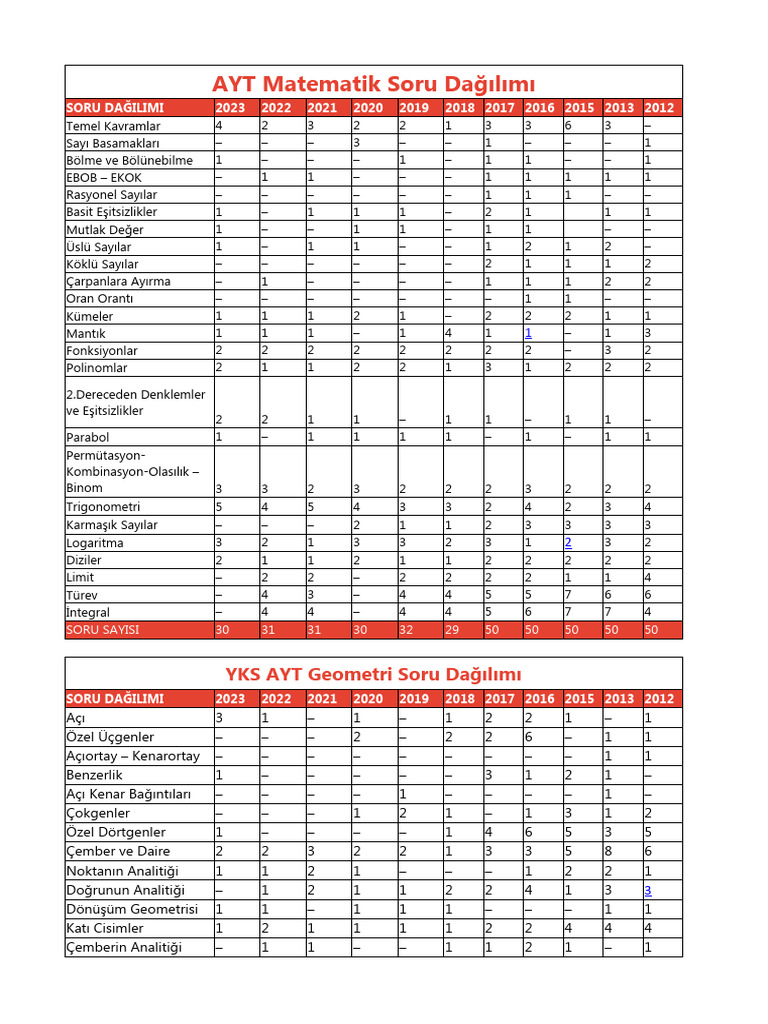 AYT Matematik Soru Dağılımı

| SORU DAĞILIMI | 2023 | 2022 | 2021 | 2020 | 2019 | 2018 | 2017 | 2016 | 2015 | 2013 | 2012 |
|---|---|---|---|---|---|---|---|---|---|---|---|
| Temel Kavramlar | 4 | 2 | 3 | 2 | 2 | 1 | 3 | 3 | 6 | 3 | – |
| Sayı Basamakları | – | – | – | 3 | – | – | 1 | – | – | – | 1 |
| Bölme ve Bölünebilme | 1 | – | – | – | 1 | – | 1 | 1 | – | – | 1 |
| EBOB – EKOK | – | 1 | 1 | – | – | – | 1 | 1 | 1 | 1 | 1 |
| Rasyonel Sayılar | – | – | – | – | – | – | 1 | 1 | 1 | – | – |
| Basit Eşitsizlikler | 1 | – | 1 | 1 | 1 | – | 2 | 1 | | 1 | 1 |
| Mutlak Değer | 1 | – | – | 1 | 1 | – | 1 | 1 | | – | – |
| Üslü Sayılar | 1 | – | 1 | 1 | – | – | 1 | 2 | 1 | 2 | – |
| Köklü Sayılar | – | – | – | – | – | – | 2 | 1 | 1 | 1 | 2 |
| Çarpanlara Ayırma | – | 1 | – | – | – | – | 1 | 1 | 1 | 2 | 2 |
| Oran Orantı | – | – | – | – | – | – | – | 1 | 1 | – | – |
| Kümeler | 1 | 1 | 1 | 2 | 1 | – | 2 | 2 | 2 | 1 | 1 |
| Mantık | 1 | 1 | 1 | – | 1 | 4 | 1 | 1 | – | 1 | 3 |
| Fonksiyonlar | 2 | 2 | 2 | 2 | 2 | 2 | 2 | 2 | – | 3 | 2 |
| Polinomlar | 2 | 1 | 1 | 2 | 2 | 1 | 3 | 1 | 2 | 2 | 2 |
| 2.Dereceden Denklemler ve Eşitsizlikler | 2 | 2 | 1 | 1 | – | 1 | 1 | – | 1 | 1 | – |
| Parabol | 1 | – | 1 | 1 | 1 | 1 | – | 1 | – | 1 | 1 |
| Permütasyon-Kombinasyon-Olasılık – Binom | 3 | 3 | 2 | 3 | 2 | 2 | 2 | 3 | 2 | 2 | 2 |
| Trigonometri | 5 | 4 | 5 | 4 | 3 | 3 | 2 | 4 | 2 | 3 | 4 |
| Karmaşık Sayılar | – | – | – | 2 | 1 | 1 | 2 | 3 | 3 | 3 | 3 |
| Logaritma | 3 | 2 | 1 | 3 | 3 | 2 | 3 | 1 | 2 | 3 | 2 |
| Diziler | 2 | 1 | 1 | 2 | 1 | 1 | 2 | 2 | 2 | 2 | 2 |
| Limit | – | 2 | 2 | – | 2 | 2 | 2 | 2 | 1 | 1 | 4 |
| Türev | – | 4 | 3 | – | 4 | 4 | 5 | 5 | 7 | 6 | 6 |
| İntegral | – | 4 | 4 | – | 4 | 4 | 5 | 6 | 7 | 7 | 4 |
| SORU SAYISI | 30 | 31 | 31 | 30 | 32 | 29 | 50 | 50 | 50 | 50 | 50 |

YKS AYT Geometri Soru Dağılımı

| SORU DAĞILIMI | 2023 | 2022 | 2021 | 2020 | 2019 | 2018 | 2017 | 2016 | 2015 | 2013 | 2012 |
|---|---|---|---|---|---|---|---|---|---|---|---|
| Açı | 3 | 1 | – | 1 | – | 1 | 2 | 2 | 1 | – | 1 |
| Özel Üçgenler | – | – | – | 2 | – | 2 | 2 | 6 | – | 1 | 1 |
| Açıortay – Kenarortay | – | – | – | – | – | – | – | – | – | 1 | 1 |
| Benzerlik | 1 | – | – | – | – | – | 3 | 1 | 2 | 1 | – |
| Açı Kenar Bağıntıları | – | – | – | – | 1 | – | – | – | – | 1 | – |
| Çokgenler | – | – | – | 1 | 2 | 1 | – | 1 | 3 | 1 | 2 |
| Özel Dörtgenler | 1 | – | – | – | – | 1 | 4 | 6 | 5 | 3 | 5 |
| Çember ve Daire | 2 | 2 | 3 | 2 | 2 | 1 | 3 | 3 | 5 | 8 | 6 |
| Noktanın Analitiği | 1 | 1 | 2 | 1 | – | – | – | 1 | 2 | 2 | 1 |
| Doğrunun Analitiği | – | 1 | 2 | 1 | 1 | 2 | 2 | 4 | 1 | 3 | 3 |
| Dönüşüm Geometrisi | 1 | 1 | – | 1 | 1 | 1 | – | – | – | 1 | 1 |
| Katı Cisimler | 1 | 2 | 1 | 1 | 1 | 1 | 2 | 2 | 4 | 4 | 4 |
| Çemberin Analitiği | – | 1 | 1 | – | – | 1 | 1 | 2 | 1 | – | 1 |